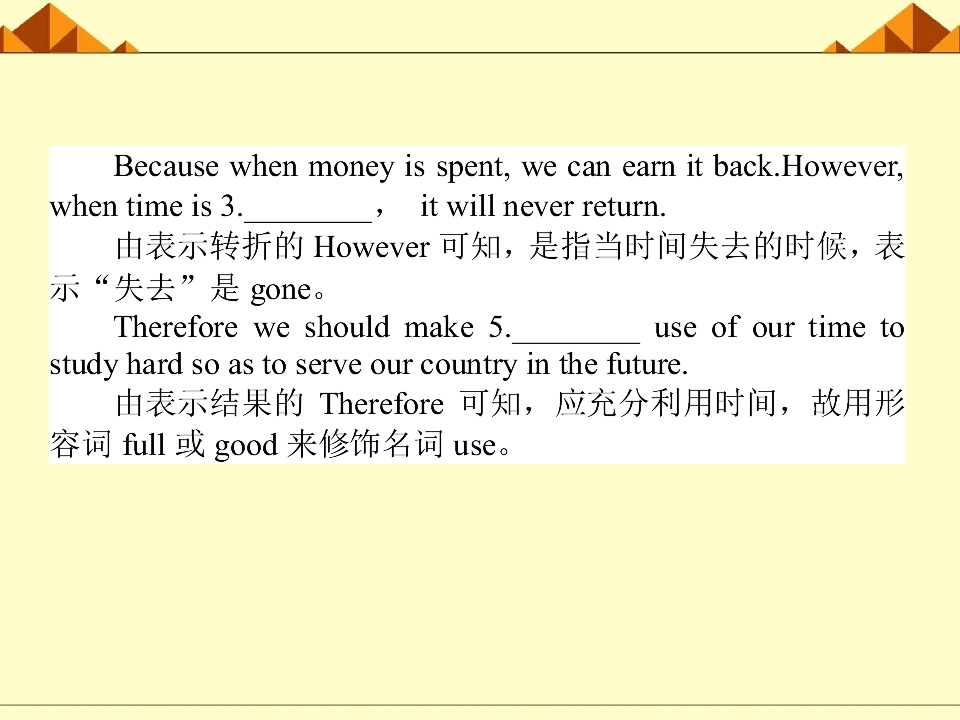 Because when money is spent, we can earn it back.However, when time is 3.____， it will never return.

由表示转折的However可知，是指当时间失去的时候，表示“失去”是gone。

Therefore we should make 5.____ use of our time to study hard so as to serve our country in the future.

由表示结果的Therefore可知，应充分利用时间，故用形容词full或good来修饰名词use。